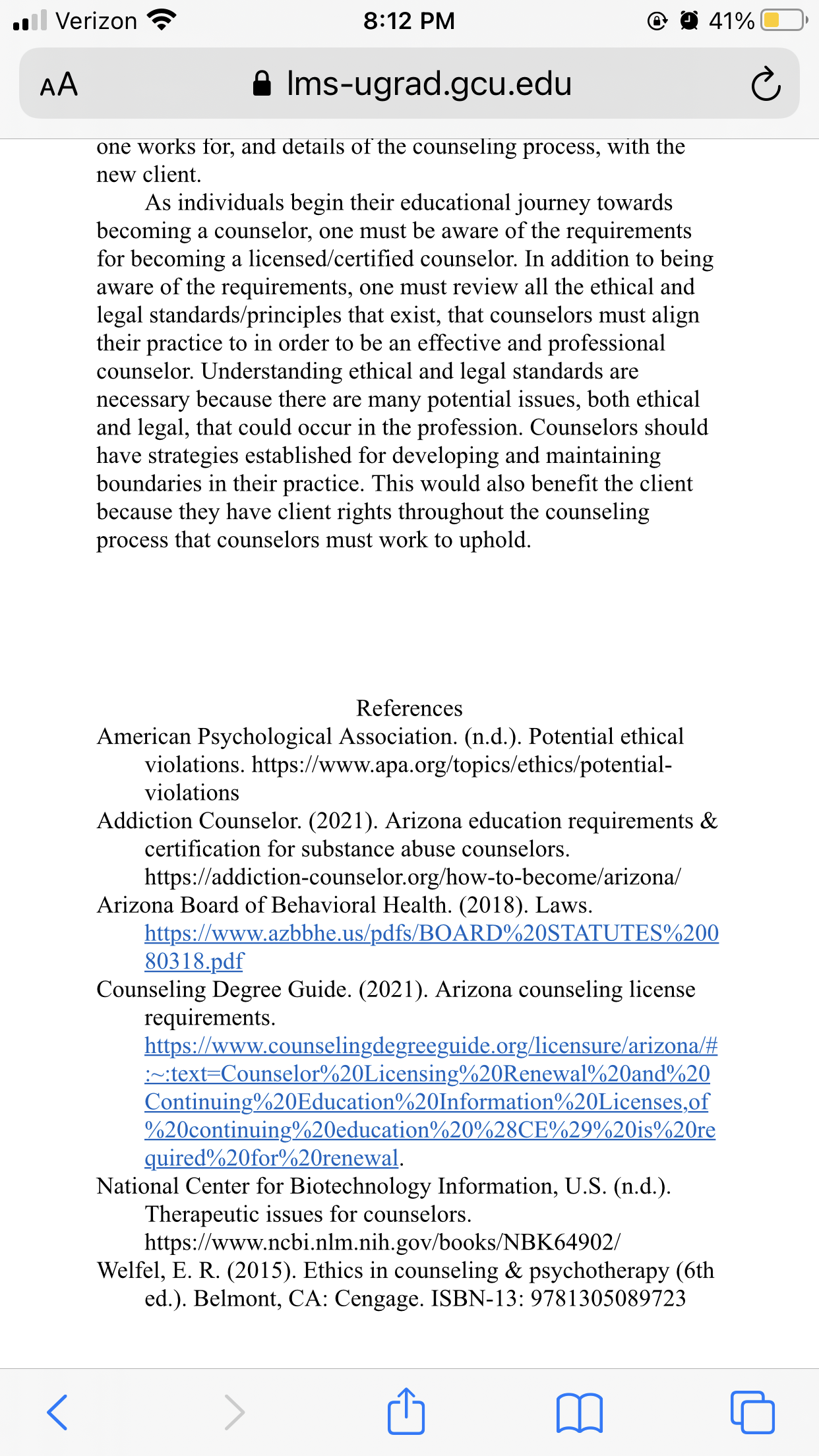 Verizon 8:12 PM 41%

AA lms-ugrad.gcu.edu

one works for, and details of the counseling process, with the new client.

As individuals begin their educational journey towards becoming a counselor, one must be aware of the requirements for becoming a licensed/certified counselor. In addition to being aware of the requirements, one must review all the ethical and legal standards/principles that exist, that counselors must align their practice to in order to be an effective and professional counselor. Understanding ethical and legal standards are necessary because there are many potential issues, both ethical and legal, that could occur in the profession. Counselors should have strategies established for developing and maintaining boundaries in their practice. This would also benefit the client because they have client rights throughout the counseling process that counselors must work to uphold.

References

American Psychological Association. (n.d.). Potential ethical violations. https://www.apa.org/topics/ethics/potential-violations

Addiction Counselor. (2021). Arizona education requirements & certification for substance abuse counselors. https://addiction-counselor.org/how-to-become/arizona/

Arizona Board of Behavioral Health. (2018). Laws. https://www.azbbhe.us/pdfs/BOARD%20STATUTES%20080318.pdf

Counseling Degree Guide. (2021). Arizona counseling license requirements. https://www.counselingdegreeguide.org/licensure/arizona/#:~:text=Counselor%20Licensing%20Renewal%20and%20Continuing%20Education%20Information%20Licenses,of%20continuing%20education%20%28CE%29%20is%20required%20for%20renewal.

National Center for Biotechnology Information, U.S. (n.d.). Therapeutic issues for counselors. https://www.ncbi.nlm.nih.gov/books/NBK64902/

Welfel, E. R. (2015). Ethics in counseling & psychotherapy (6th ed.). Belmont, CA: Cengage. ISBN-13: 9781305089723